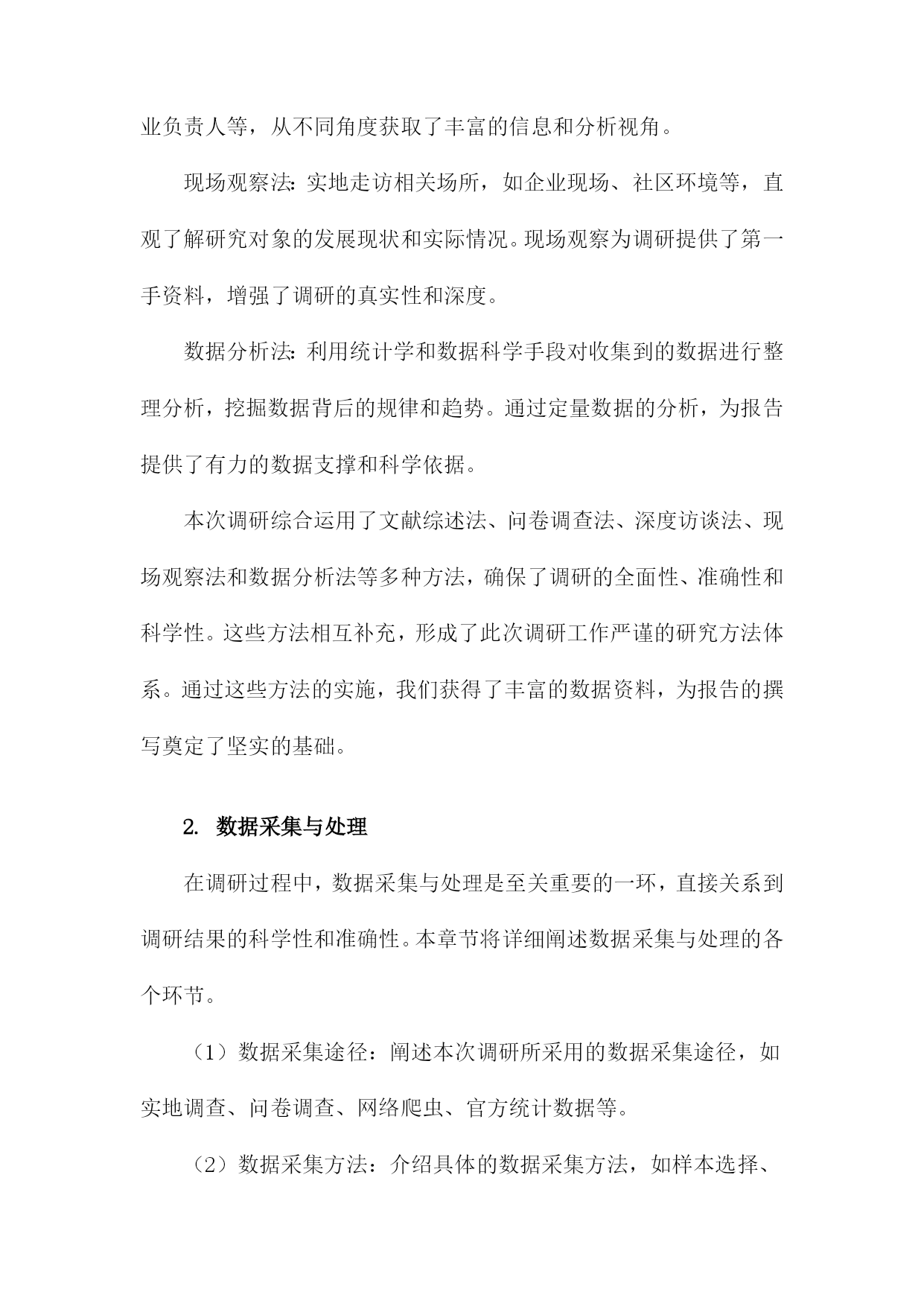 业负责人等，从不同角度获取了丰富的信息和分析视角。

现场观察法：实地走访相关场所，如企业现场、社区环境等，直观了解研究对象的发展现状和实际情况。现场观察为调研提供了第一手资料，增强了调研的真实性和深度。

数据分析法：利用统计学和数据科学手段对收集到的数据进行整理分析，挖掘数据背后的规律和趋势。通过定量数据的分析，为报告提供了有力的数据支撑和科学依据。

本次调研综合运用了文献综述法、问卷调查法、深度访谈法、现场观察法和数据分析法等多种方法，确保了调研的全面性、准确性和科学性。这些方法相互补充，形成了此次调研工作严谨的研究方法体系。通过这些方法的实施，我们获得了丰富的数据资料，为报告的撰写奠定了坚实的基础。

2. 数据采集与处理

在调研过程中，数据采集与处理是至关重要的一环，直接关系到调研结果的科学性和准确性。本章节将详细阐述数据采集与处理的各个环节。

（1）数据采集途径：阐述本次调研所采用的数据采集途径，如实地调查、问卷调查、网络爬虫、官方统计数据等。

（2）数据采集方法：介绍具体的数据采集方法，如样本选择、